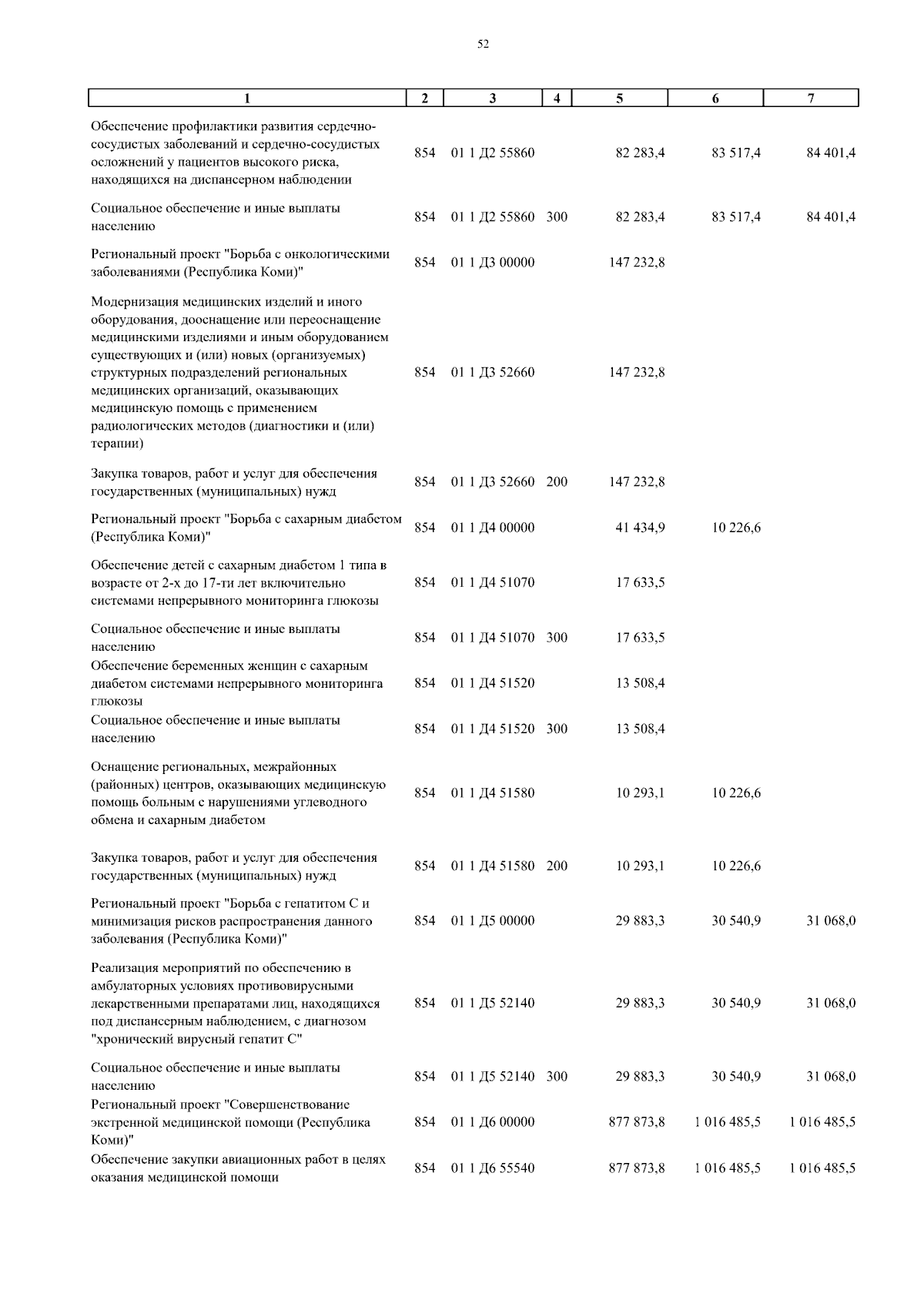 52

| 1 | 2 | 3 | 4 | 5 | 6 | 7 |
|---|---|---|---|---|---|---|
| Обеспечение профилактики развития сердечно-сосудистых заболеваний и сердечно-сосудистых осложнений у пациентов высокого риска, находящихся на диспансерном наблюдении | 854 | 01 1 Д2 55860 | | 82 283,4 | 83 517,4 | 84 401,4 |
| Социальное обеспечение и иные выплаты населению | 854 | 01 1 Д2 55860 | 300 | 82 283,4 | 83 517,4 | 84 401,4 |
| Региональный проект "Борьба с онкологическими заболеваниями (Республика Коми)" | 854 | 01 1 Д3 00000 | | 147 232,8 | | |
| Модернизация медицинских изделий и иного оборудования, дооснащение или переоснащение медицинскими изделиями и иным оборудованием существующих и (или) новых (организуемых) структурных подразделений региональных медицинских организаций, оказывающих медицинскую помощь с применением радиологических методов (диагностики и (или) терапии) | 854 | 01 1 Д3 52660 | | 147 232,8 | | |
| Закупка товаров, работ и услуг для обеспечения государственных (муниципальных) нужд | 854 | 01 1 Д3 52660 | 200 | 147 232,8 | | |
| Региональный проект "Борьба с сахарным диабетом (Республика Коми)" | 854 | 01 1 Д4 00000 | | 41 434,9 | 10 226,6 | |
| Обеспечение детей с сахарным диабетом 1 типа в возрасте от 2-х до 17-ти лет включительно системами непрерывного мониторинга глюкозы | 854 | 01 1 Д4 51070 | | 17 633,5 | | |
| Социальное обеспечение и иные выплаты населению | 854 | 01 1 Д4 51070 | 300 | 17 633,5 | | |
| Обеспечение беременных женщин с сахарным диабетом системами непрерывного мониторинга глюкозы | 854 | 01 1 Д4 51520 | | 13 508,4 | | |
| Социальное обеспечение и иные выплаты населению | 854 | 01 1 Д4 51520 | 300 | 13 508,4 | | |
| Оснащение региональных, межрайонных (районных) центров, оказывающих медицинскую помощь больным с нарушениями углеводного обмена и сахарным диабетом | 854 | 01 1 Д4 51580 | | 10 293,1 | 10 226,6 | |
| Закупка товаров, работ и услуг для обеспечения государственных (муниципальных) нужд | 854 | 01 1 Д4 51580 | 200 | 10 293,1 | 10 226,6 | |
| Региональный проект "Борьба с гепатитом С и минимизация рисков распространения данного заболевания (Республика Коми)" | 854 | 01 1 Д5 00000 | | 29 883,3 | 30 540,9 | 31 068,0 |
| Реализация мероприятий по обеспечению в амбулаторных условиях противовирусными лекарственными препаратами лиц, находящихся под диспансерным наблюдением, с диагнозом "хронический вирусный гепатит С" | 854 | 01 1 Д5 52140 | | 29 883,3 | 30 540,9 | 31 068,0 |
| Социальное обеспечение и иные выплаты населению | 854 | 01 1 Д5 52140 | 300 | 29 883,3 | 30 540,9 | 31 068,0 |
| Региональный проект "Совершенствование экстренной медицинской помощи (Республика Коми)" | 854 | 01 1 Д6 00000 | | 877 873,8 | 1 016 485,5 | 1 016 485,5 |
| Обеспечение закупки авиационных работ в целях оказания медицинской помощи | 854 | 01 1 Д6 55540 | | 877 873,8 | 1 016 485,5 | 1 016 485,5 |